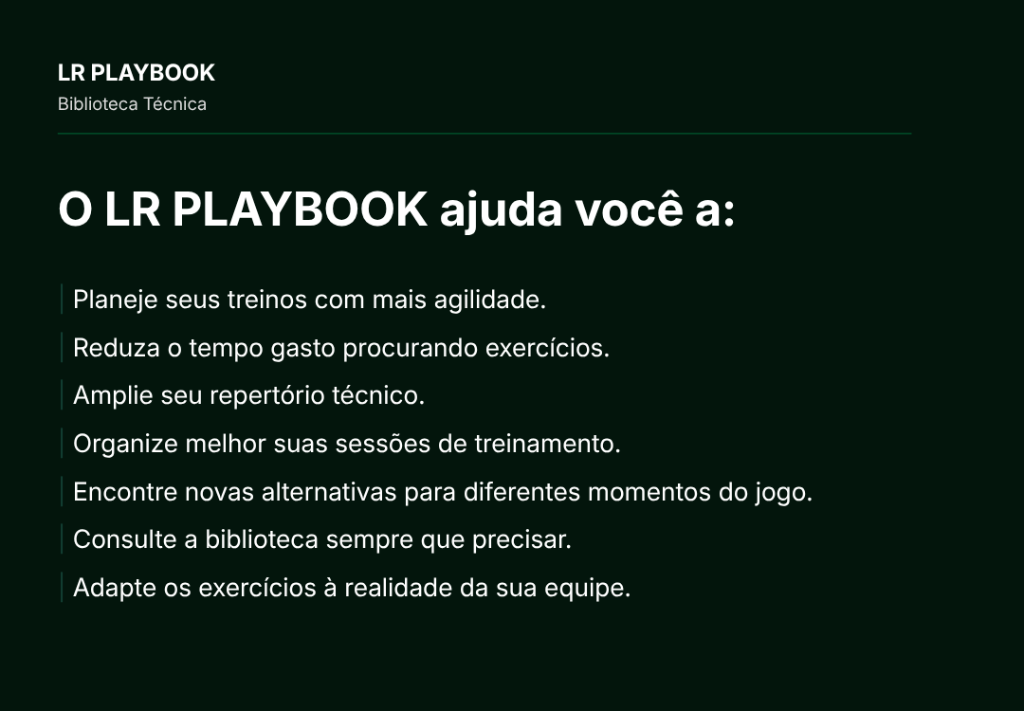 LR PLAYBOOK
Biblioteca Técnica

O LR PLAYBOOK ajuda você a:

Planeje seus treinos com mais agilidade.

Reduza o tempo gasto procurando exercícios.

Amplie seu repertório técnico.

Organize melhor suas sessões de treinamento.

Encontre novas alternativas para diferentes momentos do jogo.

Consulte a biblioteca sempre que precisar.

Adapte os exercícios à realidade da sua equipe.